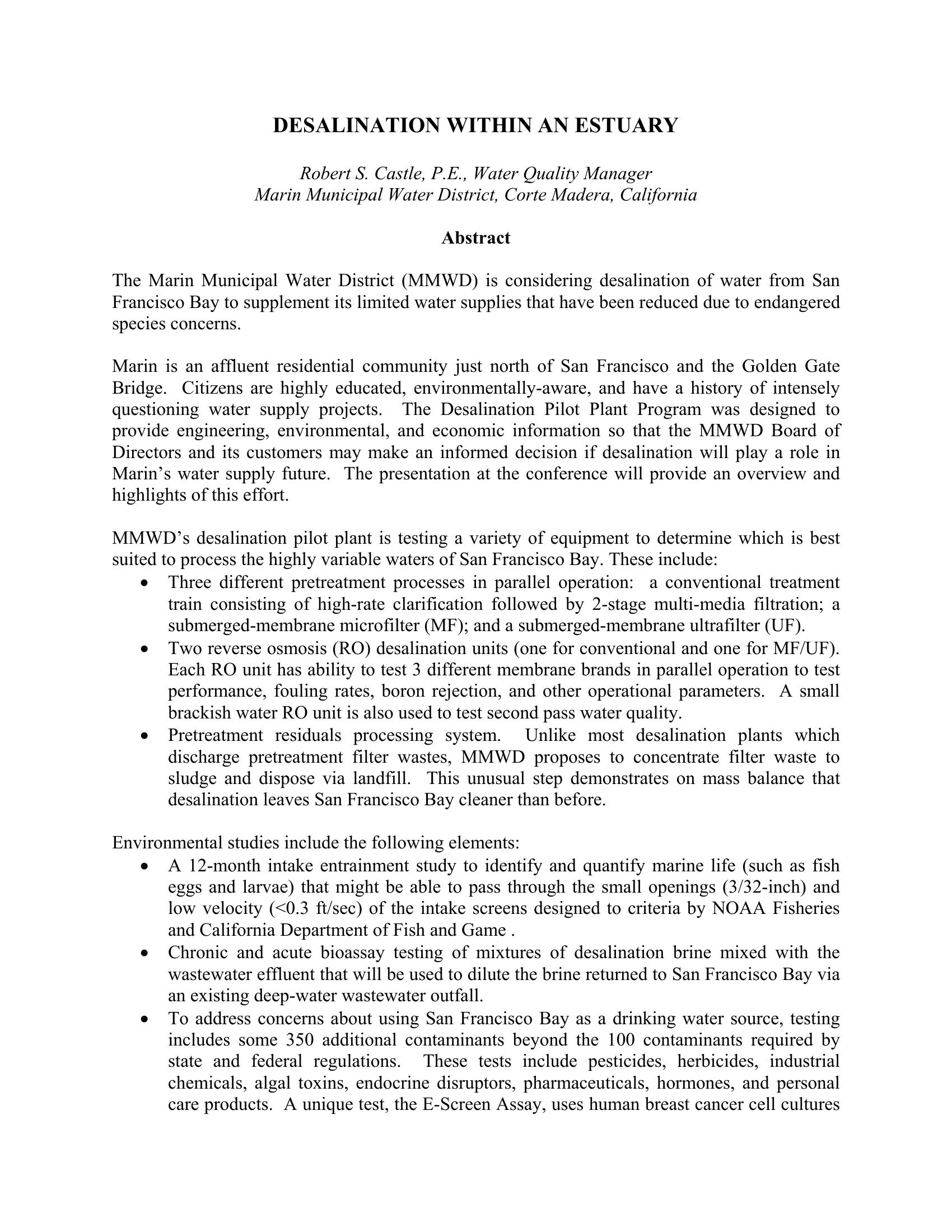 DESALINATION WITHIN AN ESTUARY

Robert S. Castle, P.E., Water Quality Manager
Marin Municipal Water District, Corte Madera, California

Abstract

The Marin Municipal Water District (MMWD) is considering desalination of water from San Francisco Bay to supplement its limited water supplies that have been reduced due to endangered species concerns.

Marin is an affluent residential community just north of San Francisco and the Golden Gate Bridge. Citizens are highly educated, environmentally-aware, and have a history of intensely questioning water supply projects. The Desalination Pilot Plant Program was designed to provide engineering, environmental, and economic information so that the MMWD Board of Directors and its customers may make an informed decision if desalination will play a role in Marin's water supply future. The presentation at the conference will provide an overview and highlights of this effort.

MMWD's desalination pilot plant is testing a variety of equipment to determine which is best suited to process the highly variable waters of San Francisco Bay. These include:
• Three different pretreatment processes in parallel operation: a conventional treatment train consisting of high-rate clarification followed by 2-stage multi-media filtration; a submerged-membrane microfilter (MF); and a submerged-membrane ultrafilter (UF).
• Two reverse osmosis (RO) desalination units (one for conventional and one for MF/UF). Each RO unit has ability to test 3 different membrane brands in parallel operation to test performance, fouling rates, boron rejection, and other operational parameters. A small brackish water RO unit is also used to test second pass water quality.
• Pretreatment residuals processing system. Unlike most desalination plants which discharge pretreatment filter wastes, MMWD proposes to concentrate filter waste to sludge and dispose via landfill. This unusual step demonstrates on mass balance that desalination leaves San Francisco Bay cleaner than before.

Environmental studies include the following elements:
• A 12-month intake entrainment study to identify and quantify marine life (such as fish eggs and larvae) that might be able to pass through the small openings (3/32-inch) and low velocity (<0.3 ft/sec) of the intake screens designed to criteria by NOAA Fisheries and California Department of Fish and Game .
• Chronic and acute bioassay testing of mixtures of desalination brine mixed with the wastewater effluent that will be used to dilute the brine returned to San Francisco Bay via an existing deep-water wastewater outfall.
• To address concerns about using San Francisco Bay as a drinking water source, testing includes some 350 additional contaminants beyond the 100 contaminants required by state and federal regulations. These tests include pesticides, herbicides, industrial chemicals, algal toxins, endocrine disruptors, pharmaceuticals, hormones, and personal care products. A unique test, the E-Screen Assay, uses human breast cancer cell cultures